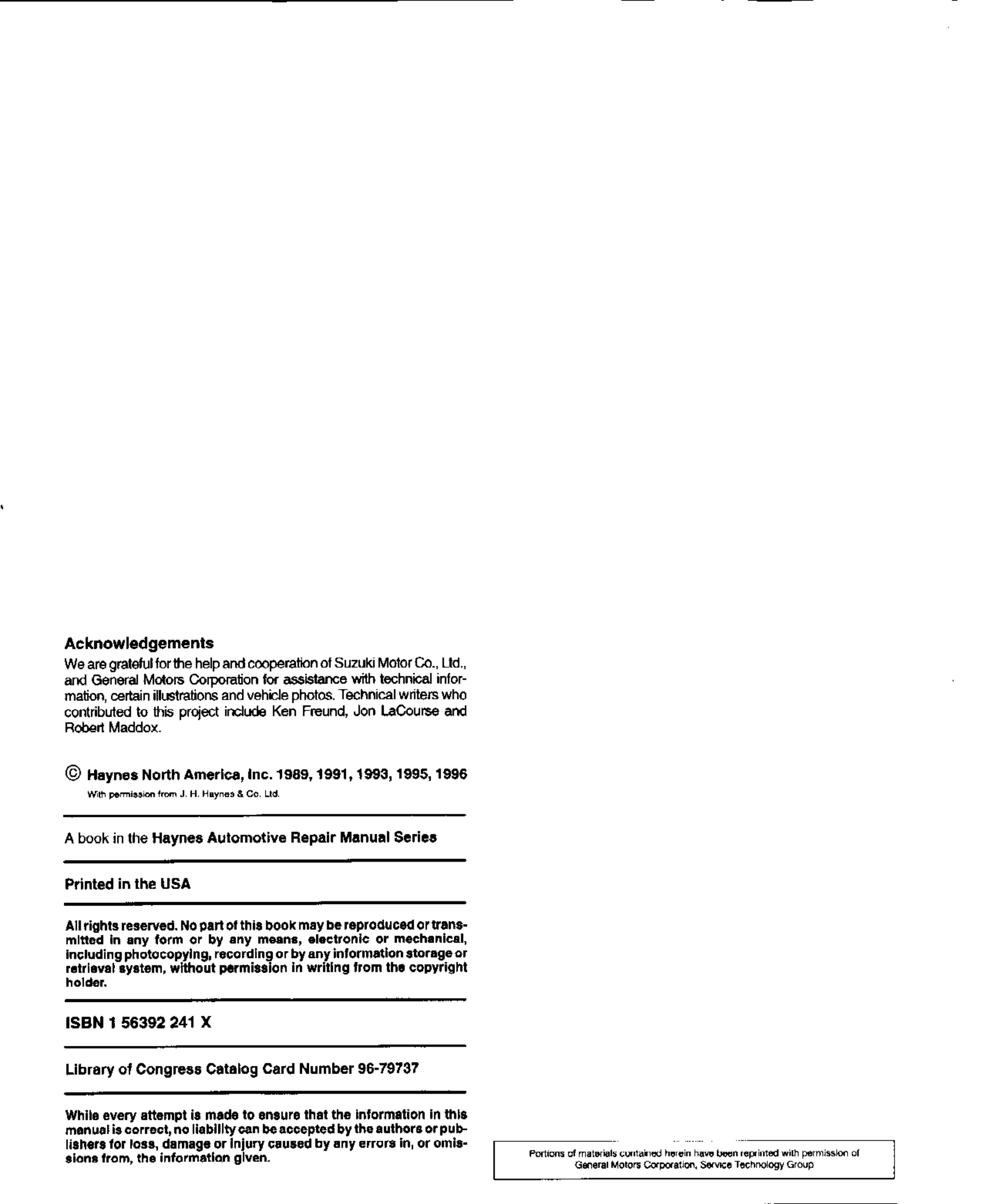 Acknowledgements

We are grateful for the help and cooperation of Suzuki Motor Co., Ltd., and General Motors Corporation for assistance with technical information, certain illustrations and vehicle photos. Technical writers who contributed to this project include Ken Freund, Jon LaCourse and Robert Maddox.

© Haynes North America, Inc. 1989, 1991, 1993, 1995, 1996
With permission from J. H. Haynes & Co. Ltd.

A book in the Haynes Automotive Repair Manual Series

Printed in the USA

All rights reserved. No part of this book may be reproduced or transmitted in any form or by any means, electronic or mechanical, including photocopying, recording or by any information storage or retrieval system, without permission in writing from the copyright holder.

ISBN 1 56392 241 X

Library of Congress Catalog Card Number 96-79737

While every attempt is made to ensure that the information in this manual is correct, no liability can be accepted by the authors or publishers for loss, damage or injury caused by any errors in, or omissions from, the information given.

Portions of materials contained herein have been reprinted with permission of General Motors Corporation, Service Technology Group